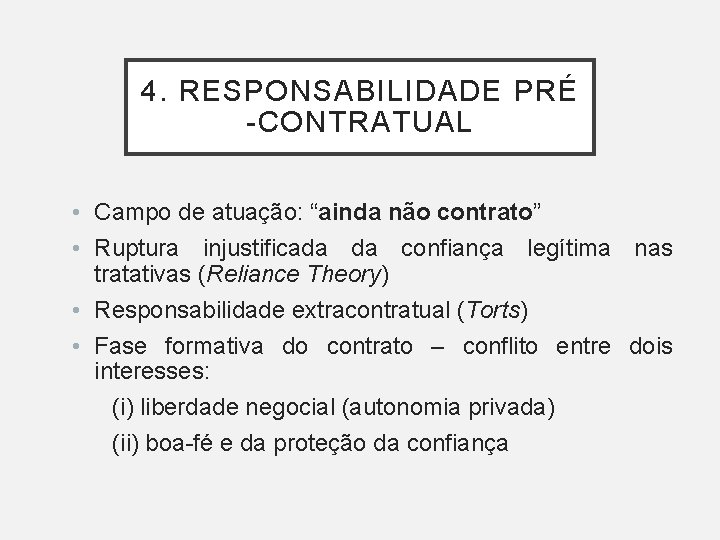 4. RESPONSABILIDADE PRÉ -CONTRATUAL

• Campo de atuação: "ainda não contrato"
• Ruptura injustificada da confiança legítima nas tratativas (Reliance Theory)
• Responsabilidade extracontratual (Torts)
• Fase formativa do contrato – conflito entre dois interesses:

(i) liberdade negocial (autonomia privada)

(ii) boa-fé e da proteção da confiança